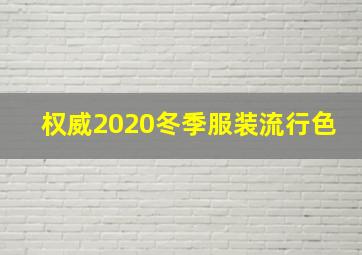 权威2020冬季服装流行色